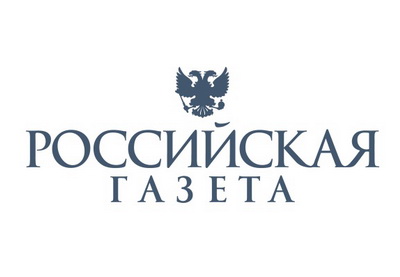 РОССИЙСКАЯ
ГАЗЕТА